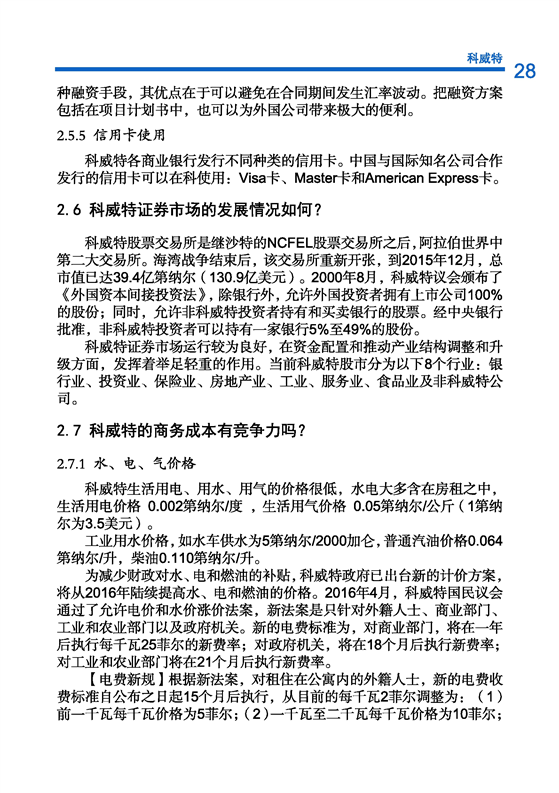 科威特 28

种融资手段，其优点在于可以避免在合同期间发生汇率波动。把融资方案包括在项目计划书中，也可以为外国公司带来极大的便利。

2.5.5 信用卡使用

科威特各商业银行发行不同种类的信用卡。中国与国际知名公司合作发行的信用卡可以在科使用：Visa卡、Master卡和American Express卡。

2.6 科威特证券市场的发展情况如何？

科威特股票交易所是继沙特的NCFEL股票交易所之后，阿拉伯世界中第二大交易所。海湾战争结束后，该交易所重新开张，到2015年12月，总市值已达39.4亿第纳尔（130.9亿美元）。2000年8月，科威特议会颁布了《外国资本间接投资法》，除银行外，允许外国投资者拥有上市公司100%的股份；同时，允许非科威特投资者持有和买卖银行的股票。经中央银行批准，非科威特投资者可以持有一家银行5%至49%的股份。

科威特证券市场运行较为良好，在资金配置和推动产业结构调整和升级方面，发挥着举足轻重的作用。当前科威特股市分为以下8个行业：银行业、投资业、保险业、房地产业、工业、服务业、食品业及非科威特公司。

2.7 科威特的商务成本有竞争力吗？

2.7.1 水、电、气价格

科威特生活用电、用水、用气的价格很低，水电大多含在房租之中，生活用电价格 0.002第纳尔/度，生活用气价格 0.05第纳尔/公斤（1第纳尔为3.5美元）。

工业用水价格，如水车供水为5第纳尔/2000加仑，普通汽油价格0.064第纳尔/升，柴油0.110第纳尔/升。

为减少财政对水、电和燃油的补贴，科威特政府已出台新的计价方案，将从2016年陆续提高水、电和燃油的价格。2016年4月，科威特国民议会通过了允许电价和水价涨价法案，新法案是只针对外籍人士、商业部门、工业和农业部门以及政府机关。新的电费标准为，对商业部门，将在一年后执行每千瓦25菲尔的新费率；对政府机关，将在18个月后执行新费率；对工业和农业部门将在21个月后执行新费率。

【电费新规】根据新法案，对租住在公寓内的外籍人士，新的电费收费标准自公布之日起15个月后执行，从目前的每千瓦2菲尔调整为：（1）前一千瓦每千瓦价格为5菲尔；（2）一千瓦至二千瓦每千瓦价格为10菲尔；